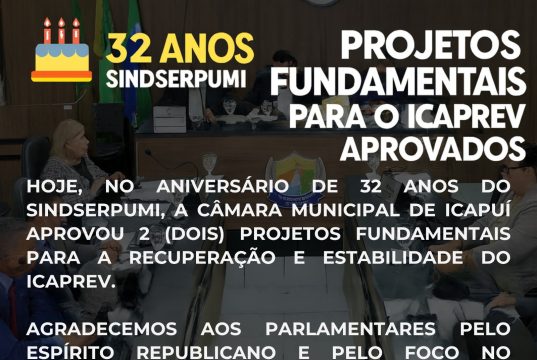 32 ANOS
SINDSERPUMI

PROJETOS FUNDAMENTAIS PARA O ICAPREV APROVADOS

HOJE, NO ANIVERSÁRIO DE 32 ANOS DO SINDSERPUMI, A CÂMARA MUNICIPAL DE ICAPUÍ APROVOU 2 (DOIS) PROJETOS FUNDAMENTAIS PARA A RECUPERAÇÃO E ESTABILIDADE DO ICAPREV.

AGRADECEMOS AOS PARLAMENTARES PELO ESPÍRITO REPUBLICANO E PELO FOCO NO